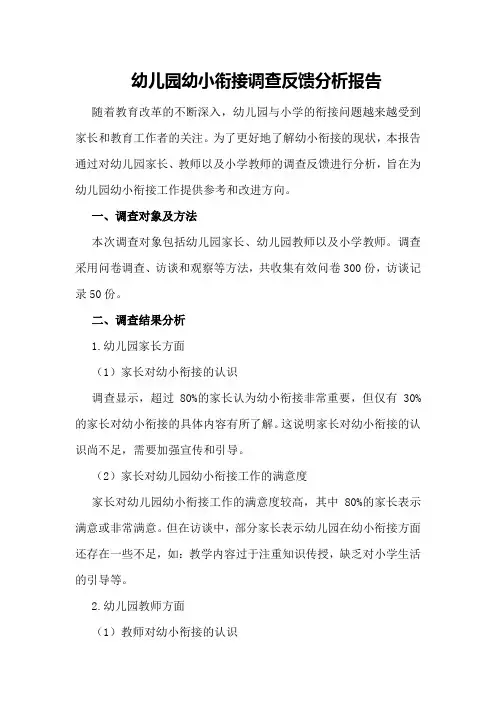 幼儿园幼小衔接调查反馈分析报告

随着教育改革的不断深入，幼儿园与小学的衔接问题越来越受到家长和教育工作者的关注。为了更好地了解幼小衔接的现状，本报告通过对幼儿园家长、教师以及小学教师的调查反馈进行分析，旨在为幼儿园幼小衔接工作提供参考和改进方向。

一、调查对象及方法

本次调查对象包括幼儿园家长、幼儿园教师以及小学教师。调查采用问卷调查、访谈和观察等方法，共收集有效问卷300份，访谈记录50份。

二、调查结果分析

1.幼儿园家长方面

（1）家长对幼小衔接的认识

调查显示，超过 80%的家长认为幼小衔接非常重要，但仅有 30%的家长对幼小衔接的具体内容有所了解。这说明家长对幼小衔接的认识尚不足，需要加强宣传和引导。

（2）家长对幼儿园幼小衔接工作的满意度

家长对幼儿园幼小衔接工作的满意度较高，其中 80%的家长表示满意或非常满意。但在访谈中，部分家长表示幼儿园在幼小衔接方面还存在一些不足，如：教学内容过于注重知识传授，缺乏对小学生活的引导等。

2.幼儿园教师方面

（1）教师对幼小衔接的认识